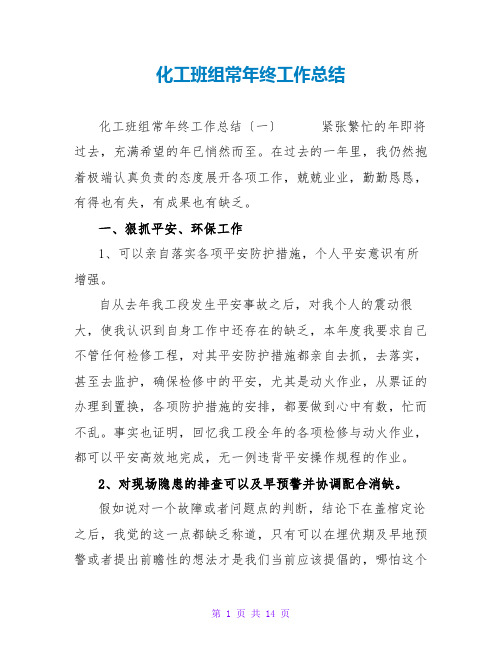 化工班组常年终工作总结

化工班组常年终工作总结〔一〕　　紧张繁忙的年即将过去，充满希望的年已悄然而至。在过去的一年里，我仍然抱着极端认真负责的态度展开各项工作，兢兢业业，勤勤恳恳，有得也有失，有成果也有缺乏。

一、狠抓平安、环保工作

1、可以亲自落实各项平安防护措施，个人平安意识有所增强。

自从去年我工段发生平安事故之后，对我个人的震动很大，使我认识到自身工作中还存在的缺乏，本年度我要求自己不管任何检修工程，对其平安防护措施都亲自去抓，去落实，甚至去监护，确保检修中的平安，尤其是动火作业，从票证的办理到置换，各项防护措施的安排，都要做到心中有数，忙而不乱。事实也证明，回忆我工段全年的各项检修与动火作业，都可以平安高效地完成，无一例违背平安操作规程的作业。

2、对现场隐患的排查可以及早预警并协调配合消缺。

假如说对一个故障或者问题点的判断，结论下在盖棺定论之后，我觉的这一点都缺乏称道，只有可以在埋伏期及早地预警或者提出前瞻性的想法才是我们当前应该提倡的，哪怕这个

第 1 页 共 14 页